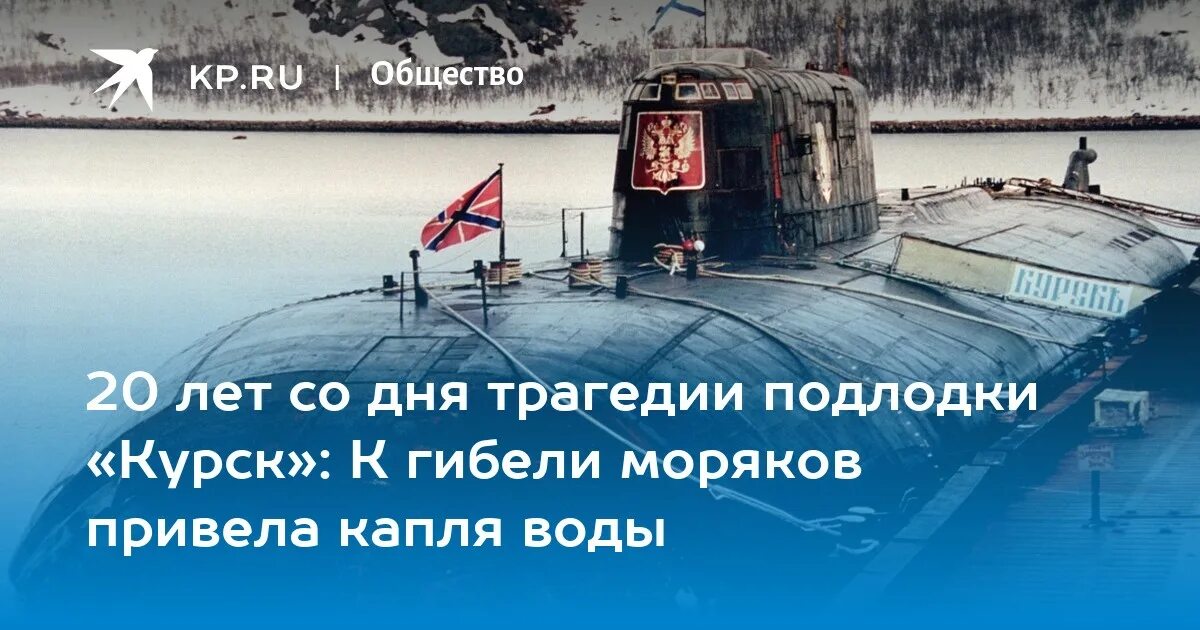 KP.RU | Общество

КУРСКЪ

20 лет со дня трагедии подлодки «Курск»: К гибели моряков привела капля воды